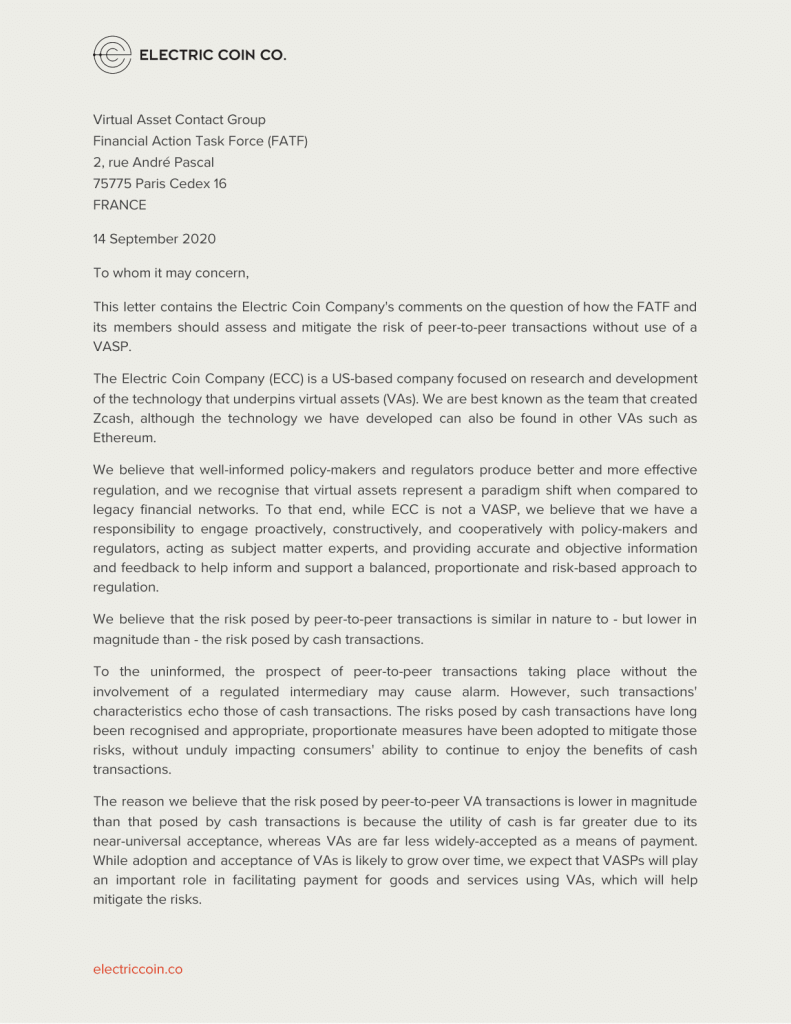 ELECTRIC COIN CO.

Virtual Asset Contact Group
Financial Action Task Force (FATF)
2, rue André Pascal
75775 Paris Cedex 16
FRANCE

14 September 2020

To whom it may concern,

This letter contains the Electric Coin Company's comments on the question of how the FATF and its members should assess and mitigate the risk of peer-to-peer transactions without use of a VASP.

The Electric Coin Company (ECC) is a US-based company focused on research and development of the technology that underpins virtual assets (VAs). We are best known as the team that created Zcash, although the technology we have developed can also be found in other VAs such as Ethereum.

We believe that well-informed policy-makers and regulators produce better and more effective regulation, and we recognise that virtual assets represent a paradigm shift when compared to legacy financial networks. To that end, while ECC is not a VASP, we believe that we have a responsibility to engage proactively, constructively, and cooperatively with policy-makers and regulators, acting as subject matter experts, and providing accurate and objective information and feedback to help inform and support a balanced, proportionate and risk-based approach to regulation.

We believe that the risk posed by peer-to-peer transactions is similar in nature to - but lower in magnitude than - the risk posed by cash transactions.

To the uninformed, the prospect of peer-to-peer transactions taking place without the involvement of a regulated intermediary may cause alarm. However, such transactions' characteristics echo those of cash transactions. The risks posed by cash transactions have long been recognised and appropriate, proportionate measures have been adopted to mitigate those risks, without unduly impacting consumers' ability to continue to enjoy the benefits of cash transactions.

The reason we believe that the risk posed by peer-to-peer VA transactions is lower in magnitude than that posed by cash transactions is because the utility of cash is far greater due to its near-universal acceptance, whereas VAs are far less widely-accepted as a means of payment. While adoption and acceptance of VAs is likely to grow over time, we expect that VASPs will play an important role in facilitating payment for goods and services using VAs, which will help mitigate the risks.

electriccoin.co